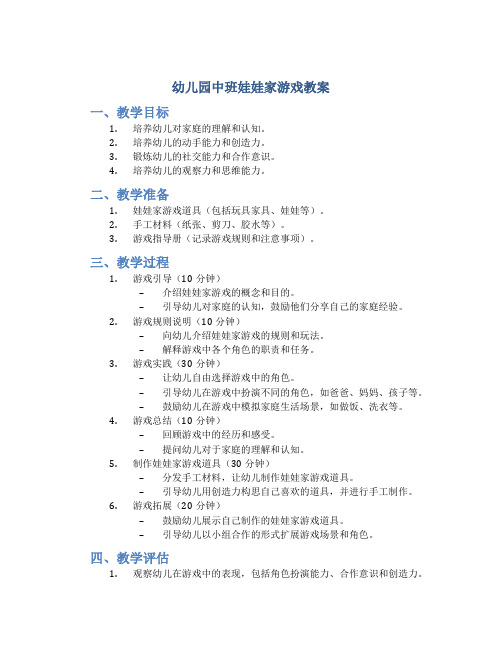 幼儿园中班娃娃家游戏教案

一、教学目标

1. 培养幼儿对家庭的理解和认知。
2. 培养幼儿的动手能力和创造力。
3. 锻炼幼儿的社交能力和合作意识。
4. 培养幼儿的观察力和思维能力。

二、教学准备

1. 娃娃家游戏道具（包括玩具家具、娃娃等）。
2. 手工材料（纸张、剪刀、胶水等）。
3. 游戏指导册（记录游戏规则和注意事项）。

三、教学过程

1. 游戏引导（10 分钟）
 – 介绍娃娃家游戏的概念和目的。
 – 引导幼儿对家庭的认知，鼓励他们分享自己的家庭经验。
2. 游戏规则说明（10 分钟）
 – 向幼儿介绍娃娃家游戏的规则和玩法。
 – 解释游戏中各个角色的职责和任务。
3. 游戏实践（30 分钟）
 – 让幼儿自由选择游戏中的角色。
 – 引导幼儿在游戏中扮演不同的角色，如爸爸、妈妈、孩子等。
 – 鼓励幼儿在游戏中模拟家庭生活场景，如做饭、洗衣等。
4. 游戏总结（10 分钟）
 – 回顾游戏中的经历和感受。
 – 提问幼儿对于家庭的理解和认知。
5. 制作娃娃家游戏道具（30 分钟）
 – 分发手工材料，让幼儿制作娃娃家游戏道具。
 – 引导幼儿用创造力构思自己喜欢的道具，并进行手工制作。
6. 游戏拓展（20 分钟）
 – 鼓励幼儿展示自己制作的娃娃家游戏道具。
 – 引导幼儿以小组合作的形式扩展游戏场景和角色。

四、教学评估

1. 观察幼儿在游戏中的表现，包括角色扮演能力、合作意识和创造力。